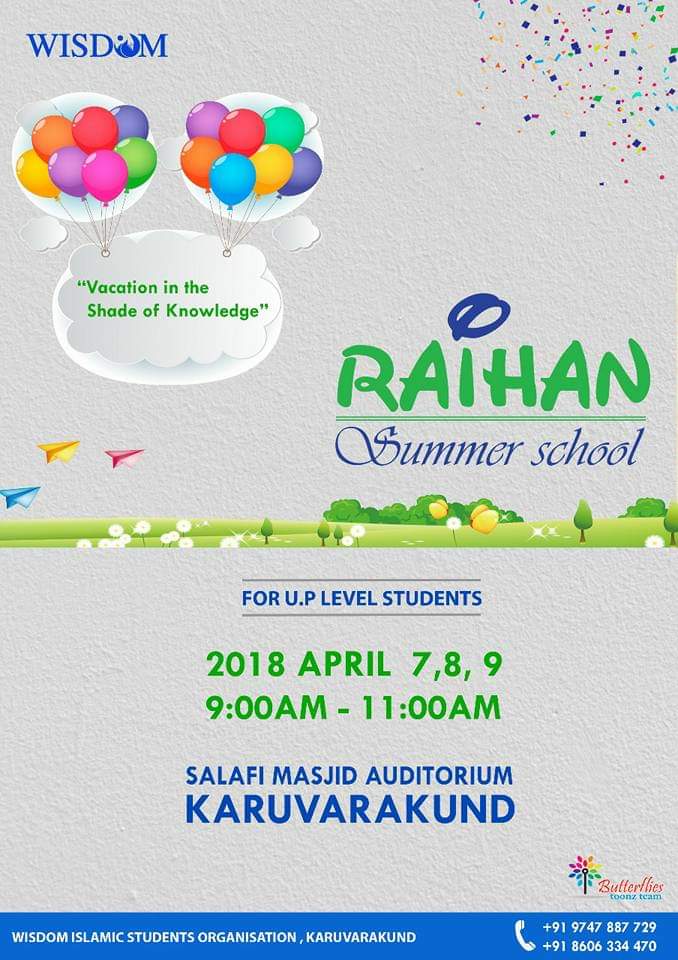 WISDOM

"Vacation in the Shade of Knowledge"

RAIHAN
Summer school

FOR U.P LEVEL STUDENTS

2018 APRIL 7,8, 9
9:00AM - 11:00AM

SALAFI MASJID AUDITORIUM
KARUVARAKUND

Butterflies toonz team

WISDOM ISLAMIC STUDENTS ORGANISATION , KARUVARAKUND

+91 9747 887 729
+91 8606 334 470